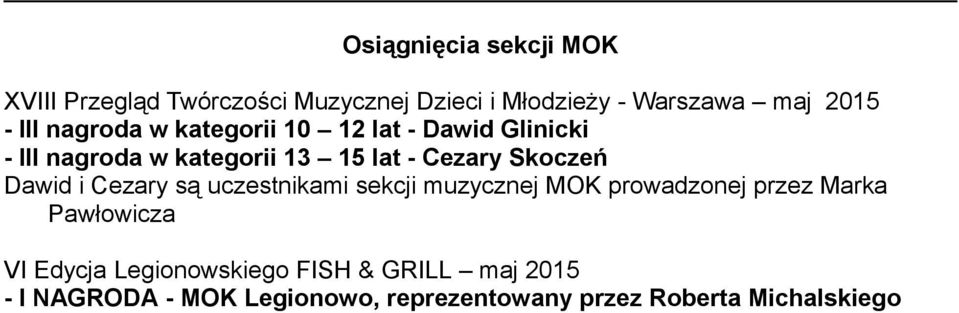 Osiągnięcia sekcji MOK

XVIII Przegląd Twórczości Muzycznej Dzieci i Młodzieży - Warszawa – maj 2015
- III nagroda w kategorii 10 – 12 lat - Dawid Glinicki
- III nagroda w kategorii 13 – 15 lat - Cezary Skoczeń
Dawid i Cezary są uczestnikami sekcji muzycznej MOK prowadzonej przez Marka Pawłowicza

VI Edycja Legionowskiego FISH & GRILL – maj 2015
- I NAGRODA - MOK Legionowo, reprezentowany przez Roberta Michalskiego